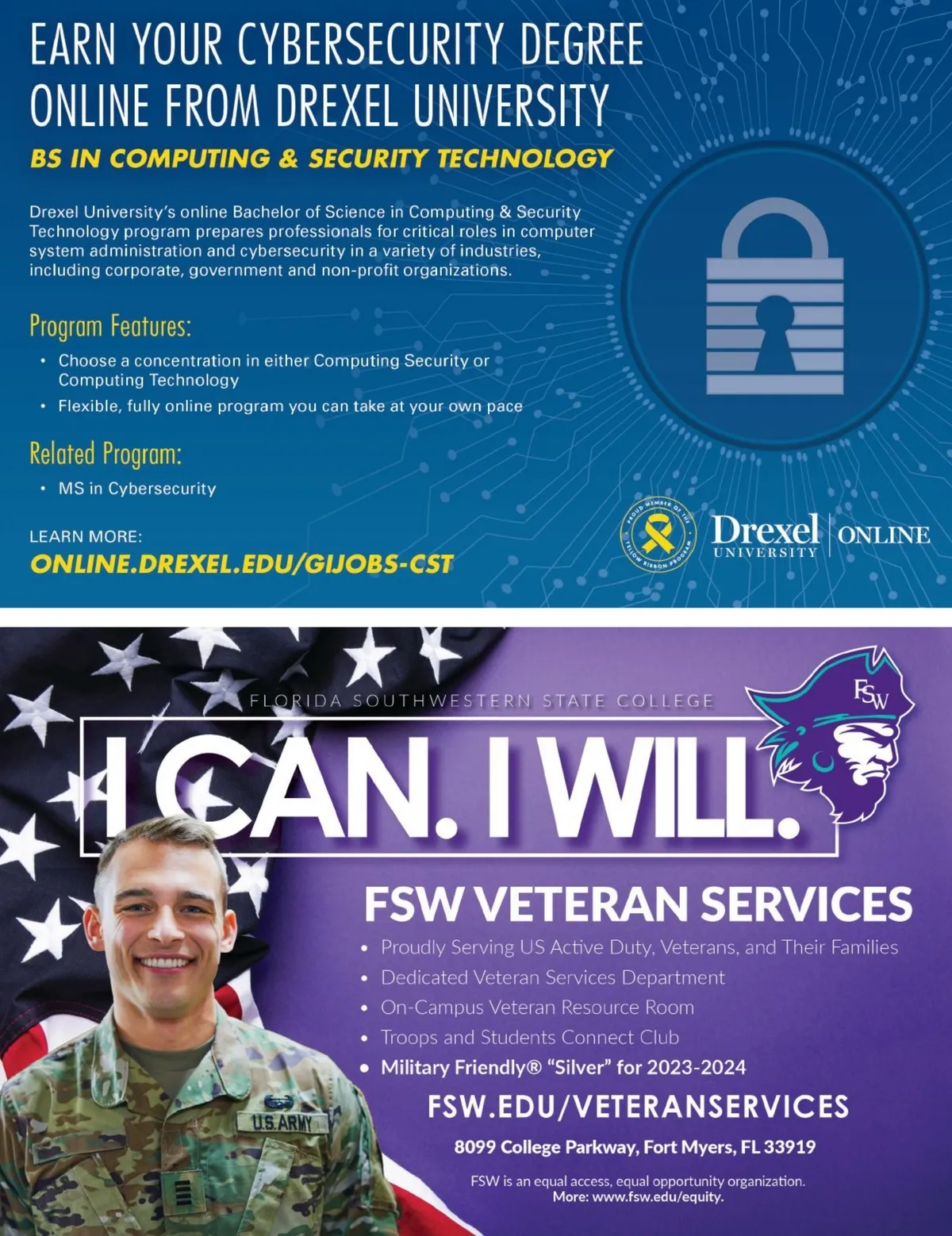 EARN YOUR CYBERSECURITY DEGREE ONLINE FROM DREXEL UNIVERSITY

BS IN COMPUTING & SECURITY TECHNOLOGY

Drexel University's online Bachelor of Science in Computing & Security Technology program prepares professionals for critical roles in computer system administration and cybersecurity in a variety of industries, including corporate, government and non-profit organizations.

Program Features:

• Choose a concentration in either Computing Security or Computing Technology
• Flexible, fully online program you can take at your own pace

Related Program:

• MS in Cybersecurity

LEARN MORE:
ONLINE.DREXEL.EDU/GIJOBS-CST

PROUD MEMBER OF THE YELLOW RIBBON PROGRAM

Drexel UNIVERSITY ONLINE

FLORIDA SOUTHWESTERN STATE COLLEGE

I CAN. I WILL.

FSW

FSW VETERAN SERVICES

• Proudly Serving US Active Duty, Veterans, and Their Families
• Dedicated Veteran Services Department
• On-Campus Veteran Resource Room
• Troops and Students Connect Club
• Military Friendly® "Silver" for 2023-2024

FSW.EDU/VETERANSERVICES

8099 College Parkway, Fort Myers, FL 33919

FSW is an equal access, equal opportunity organization.
More: www.fsw.edu/equity.

U.S. ARMY